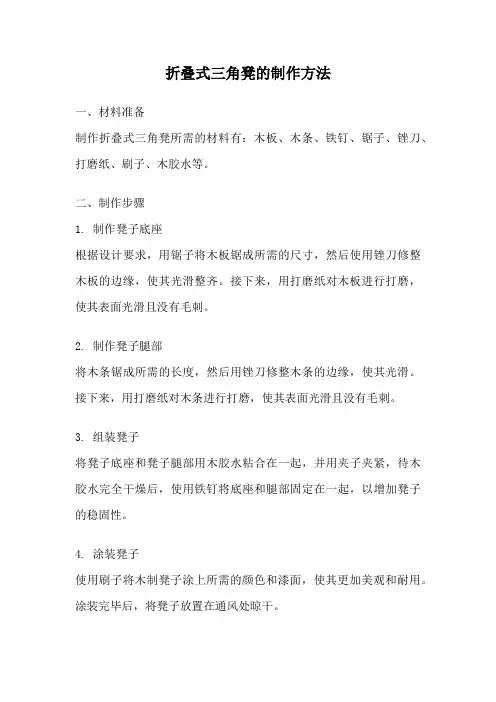 折叠式三角凳的制作方法

一、材料准备

制作折叠式三角凳所需的材料有：木板、木条、铁钉、锯子、锉刀、打磨纸、刷子、木胶水等。

二、制作步骤

1. 制作凳子底座

根据设计要求，用锯子将木板锯成所需的尺寸，然后使用锉刀修整木板的边缘，使其光滑整齐。接下来，用打磨纸对木板进行打磨，使其表面光滑且没有毛刺。

2. 制作凳子腿部

将木条锯成所需的长度，然后用锉刀修整木条的边缘，使其光滑。接下来，用打磨纸对木条进行打磨，使其表面光滑且没有毛刺。

3. 组装凳子

将凳子底座和凳子腿部用木胶水粘合在一起，并用夹子夹紧，待木胶水完全干燥后，使用铁钉将底座和腿部固定在一起，以增加凳子的稳固性。

4. 涂装凳子

使用刷子将木制凳子涂上所需的颜色和漆面，使其更加美观和耐用。涂装完毕后，将凳子放置在通风处晾干。